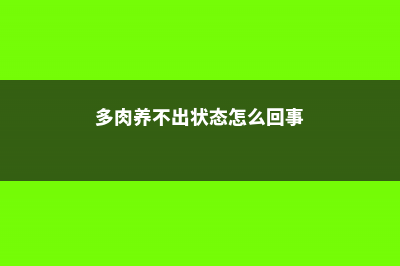 多肉养不出状态怎么回事